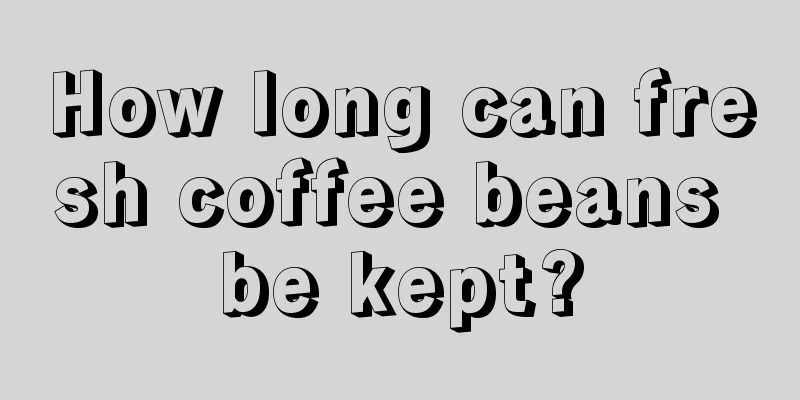 How long can fresh coffee beans be kept?